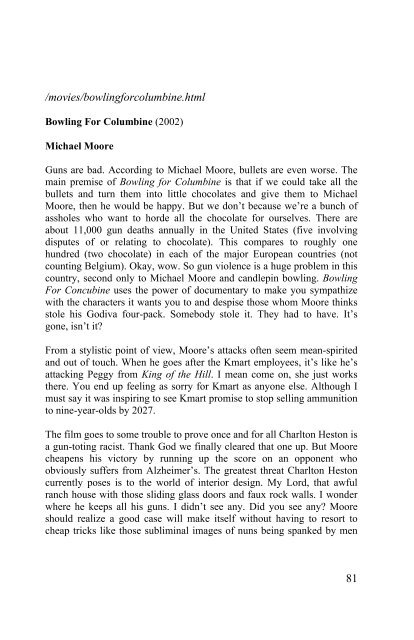 /movies/bowlingforcolumbine.html

Bowling For Columbine (2002)

Michael Moore

Guns are bad. According to Michael Moore, bullets are even worse. The main premise of Bowling for Columbine is that if we could take all the bullets and turn them into little chocolates and give them to Michael Moore, then he would be happy. But we don't because we're a bunch of assholes who want to horde all the chocolate for ourselves. There are about 11,000 gun deaths annually in the United States (five involving disputes of or relating to chocolate). This compares to roughly one hundred (two chocolate) in each of the major European countries (not counting Belgium). Okay, wow. So gun violence is a huge problem in this country, second only to Michael Moore and candlepin bowling. Bowling For Concubine uses the power of documentary to make you sympathize with the characters it wants you to and despise those whom Moore thinks stole his Godiva four-pack. Somebody stole it. They had to have. It's gone, isn't it?

From a stylistic point of view, Moore's attacks often seem mean-spirited and out of touch. When he goes after the Kmart employees, it's like he's attacking Peggy from King of the Hill. I mean come on, she just works there. You end up feeling as sorry for Kmart as anyone else. Although I must say it was inspiring to see Kmart promise to stop selling ammunition to nine-year-olds by 2027.

The film goes to some trouble to prove once and for all Charlton Heston is a gun-toting racist. Thank God we finally cleared that one up. But Moore cheapens his victory by running up the score on an opponent who obviously suffers from Alzheimer's. The greatest threat Charlton Heston currently poses is to the world of interior design. My Lord, that awful ranch house with those sliding glass doors and faux rock walls. I wonder where he keeps all his guns. I didn't see any. Did you see any? Moore should realize a good case will make itself without having to resort to cheap tricks like those subliminal images of nuns being spanked by men

81